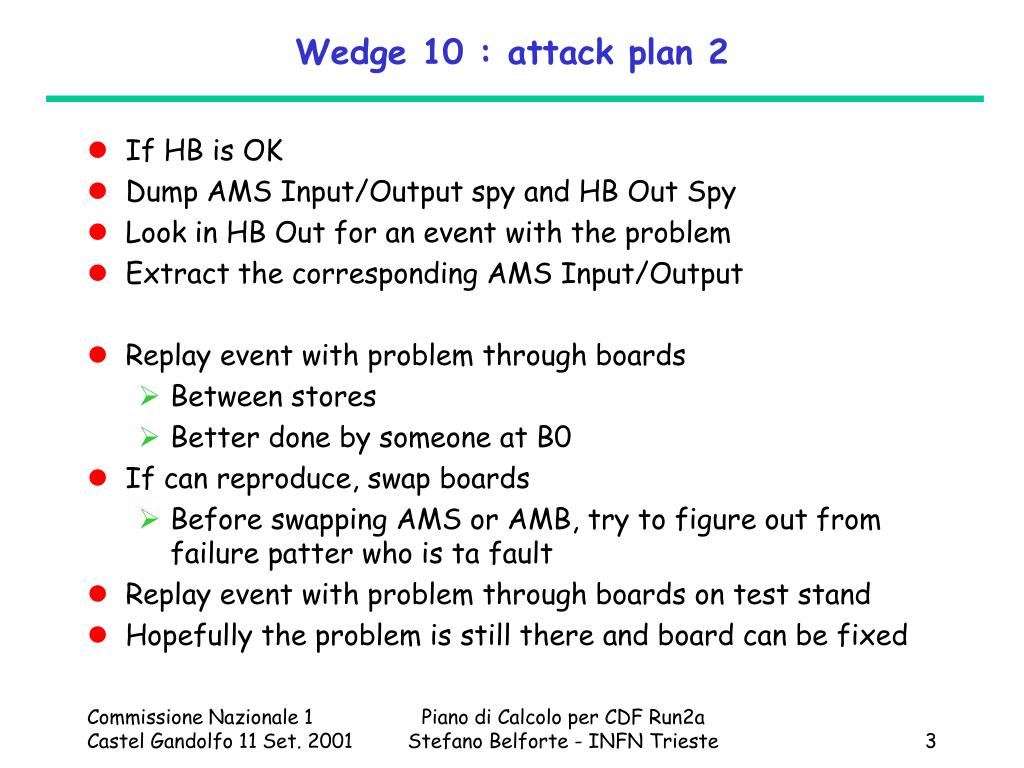 Wedge 10 : attack plan 2

- If HB is OK
- Dump AMS Input/Output spy and HB Out Spy
- Look in HB Out for an event with the problem
- Extract the corresponding AMS Input/Output

- Replay event with problem through boards
  - Between stores
  - Better done by someone at B0
- If can reproduce, swap boards
  - Before swapping AMS or AMB, try to figure out from failure patter who is ta fault
- Replay event with problem through boards on test stand
- Hopefully the problem is still there and board can be fixed

Commissione Nazionale 1
Castel Gandolfo 11 Set. 2001

Piano di Calcolo per CDF Run2a
Stefano Belforte - INFN Trieste

3